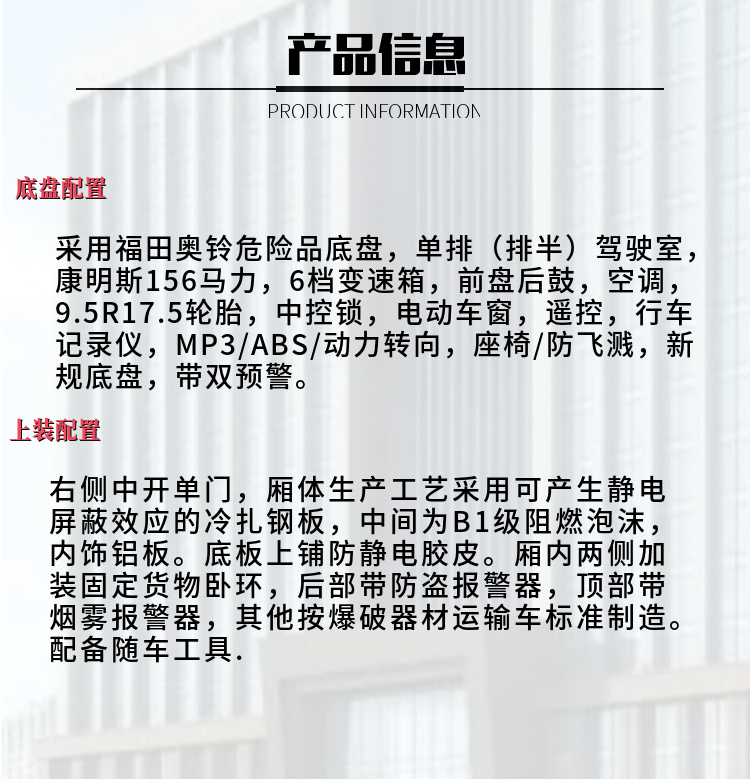 产品信息

PRODUCT INFORMATION

底盘配置

采用福田奥铃危险品底盘，单排（排半）驾驶室，康明斯156马力，6档变速箱，前盘后鼓，空调，9.5R17.5轮胎，中控锁，电动车窗，遥控，行车记录仪，MP3/ABS/动力转向，座椅/防飞溅，新规底盘，带双预警。

上装配置

右侧中开单门，厢体生产工艺采用可产生静电屏蔽效应的冷扎钢板，中间为B1级阻燃泡沫，内饰铝板。底板上铺防静电胶皮。厢内两侧加装固定货物卧环，后部带防盗报警器，顶部带烟雾报警器，其他按爆破器材运输车标准制造。配备随车工具.